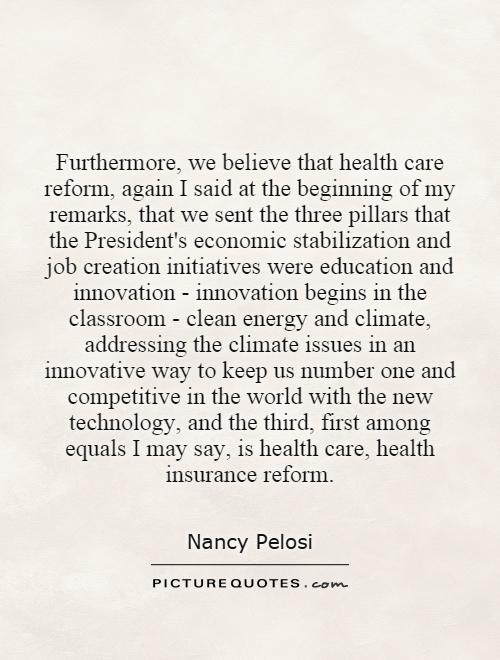 Furthermore, we believe that health care reform, again I said at the beginning of my remarks, that we sent the three pillars that the President's economic stabilization and job creation initiatives were education and innovation - innovation begins in the classroom - clean energy and climate, addressing the climate issues in an innovative way to keep us number one and competitive in the world with the new technology, and the third, first among equals I may say, is health care, health insurance reform.

Nancy Pelosi

PICTUREQUOTES.com